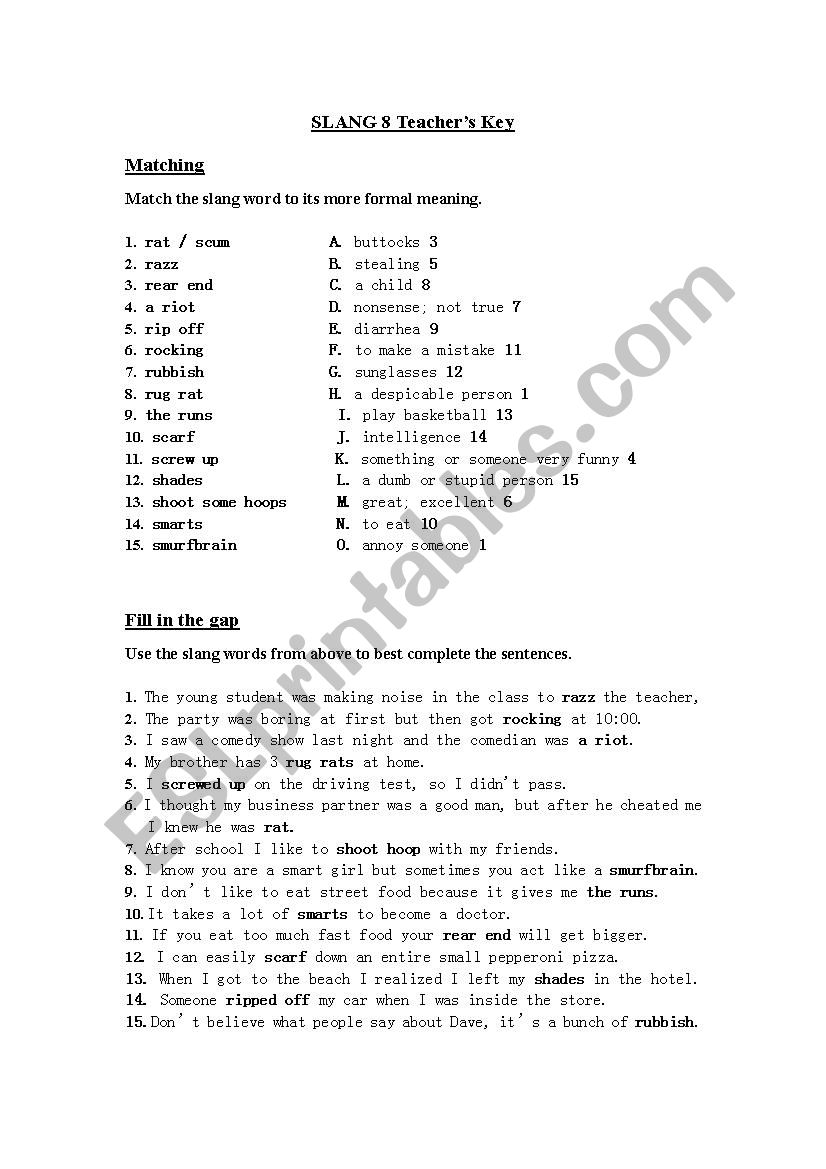 SLANG 8 Teacher's Key

Matching

Match the slang word to its more formal meaning.

1. rat / scum
2. razz
3. rear end
4. a riot
5. rip off
6. rocking
7. rubbish
8. rug rat
9. the runs
10. scarf
11. screw up
12. shades
13. shoot some hoops
14. smarts
15. smurfbrain

A. buttocks 3
B. stealing 5
C. a child 8
D. nonsense; not true 7
E. diarrhea 9
F. to make a mistake 11
G. sunglasses 12
H. a despicable person 1
I. play basketball 13
J. intelligence 14
K. something or someone very funny 4
L. a dumb or stupid person 15
M. great; excellent 6
N. to eat 10
O. annoy someone 1

Fill in the gap

Use the slang words from above to best complete the sentences.

1. The young student was making noise in the class to razz the teacher,
2. The party was boring at first but then got rocking at 10:00.
3. I saw a comedy show last night and the comedian was a riot.
4. My brother has 3 rug rats at home.
5. I screwed up on the driving test, so I didn't pass.
6. I thought my business partner was a good man, but after he cheated me I knew he was rat.
7. After school I like to shoot hoop with my friends.
8. I know you are a smart girl but sometimes you act like a smurfbrain.
9. I don't like to eat street food because it gives me the runs.
10. It takes a lot of smarts to become a doctor.
11. If you eat too much fast food your rear end will get bigger.
12. I can easily scarf down an entire small pepperoni pizza.
13. When I got to the beach I realized I left my shades in the hotel.
14. Someone ripped off my car when I was inside the store.
15. Don't believe what people say about Dave, it's a bunch of rubbish.

ESLprintables.com